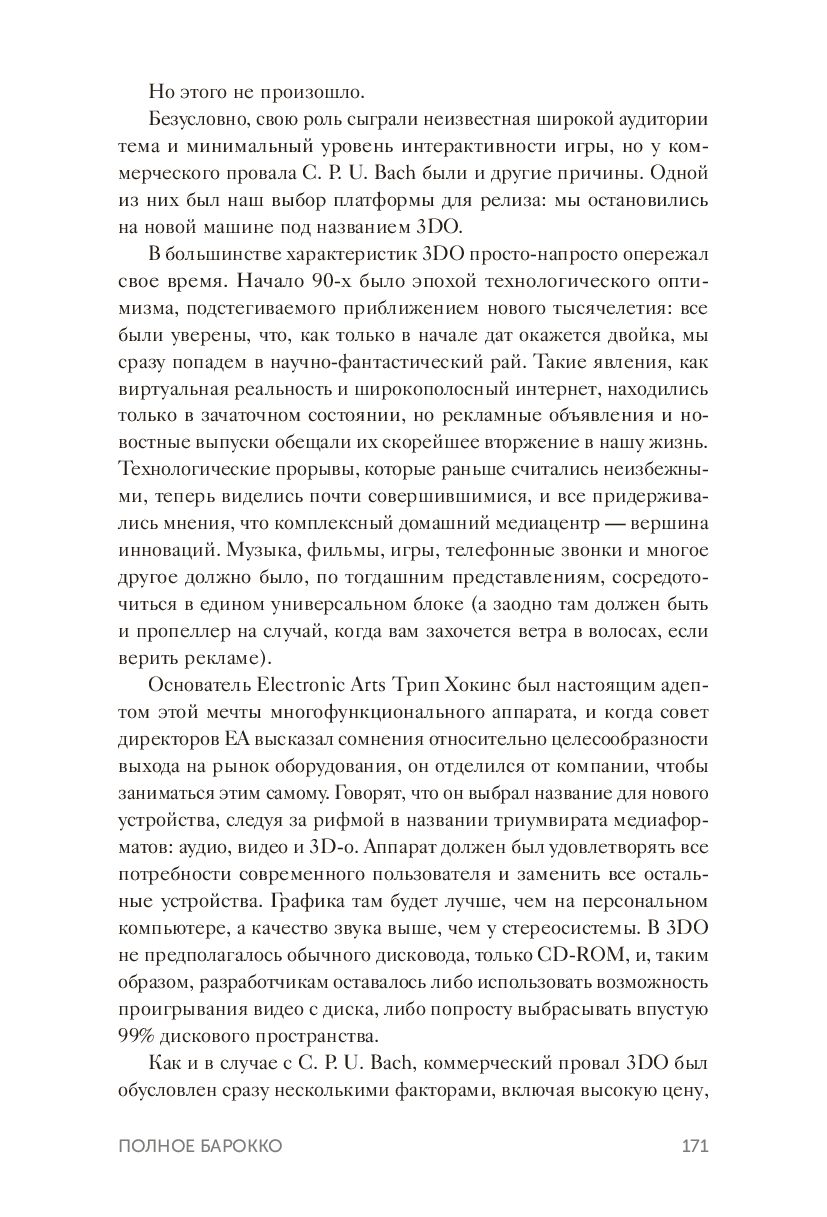 Но этого не произошло.

Безусловно, свою роль сыграли неизвестная широкой аудитории тема и минимальный уровень интерактивности игры, но у коммерческого провала C. P. U. Bach были и другие причины. Одной из них был наш выбор платформы для релиза: мы остановились на новой машине под названием 3DO.

В большинстве характеристик 3DO просто-напросто опережал свое время. Начало 90-х было эпохой технологического оптимизма, подстегиваемого приближением нового тысячелетия: все были уверены, что, как только в начале дат окажется двойка, мы сразу попадем в научно-фантастический рай. Такие явления, как виртуальная реальность и широкополосный интернет, находились только в зачаточном состоянии, но рекламные объявления и новостные выпуски обещали их скорейшее вторжение в нашу жизнь. Технологические прорывы, которые раньше считались неизбежными, теперь виделись почти совершившимися, и все придерживались мнения, что комплексный домашний медиацентр — вершина инноваций. Музыка, фильмы, игры, телефонные звонки и многое другое должно было, по тогдашним представлениям, сосредоточиться в едином универсальном блоке (а заодно там должен быть и пропеллер на случай, когда вам захочется ветра в волосах, если верить рекламе).

Основатель Electronic Arts Трип Хокинс был настоящим адептом этой мечты многофункционального аппарата, и когда совет директоров EA высказал сомнения относительно целесообразности выхода на рынок оборудования, он отделился от компании, чтобы заниматься этим самому. Говорят, что он выбрал название для нового устройства, следуя за рифмой в названии триумвирата медиаформатов: аудио, видео и 3D-о. Аппарат должен был удовлетворять все потребности современного пользователя и заменить все остальные устройства. Графика там будет лучше, чем на персональном компьютере, а качество звука выше, чем у стереосистемы. В 3DO не предполагалось обычного дисковода, только CD-ROM, и, таким образом, разработчикам оставалось либо использовать возможность проигрывания видео с диска, либо попросту выбрасывать впустую 99% дискового пространства.

Как и в случае с C. P. U. Bach, коммерческий провал 3DO был обусловлен сразу несколькими факторами, включая высокую цену,

ПОЛНОЕ БАРОККО 171